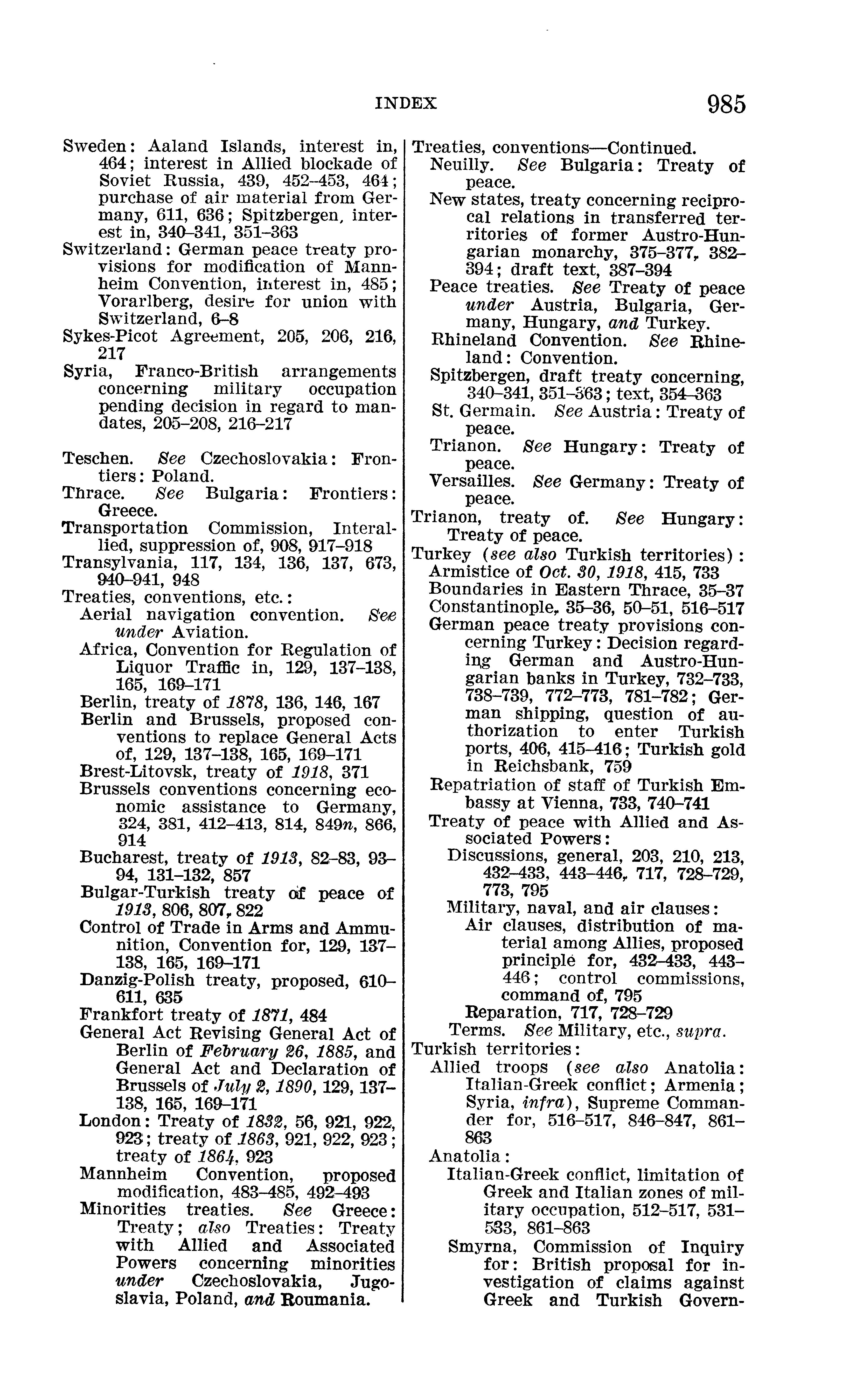 INDEX 985

Sweden: Aaland Islands, interest in, 464; interest in Allied blockade of Soviet Russia, 439, 452–453, 464; purchase of air material from Germany, 611, 636; Spitzbergen, interest in, 340–341, 351–363
Switzerland: German peace treaty provisions for modification of Mannheim Convention, interest in, 485; Vorarlberg, desire for union with Switzerland, 6–8
Sykes-Picot Agreement, 205, 206, 216, 217
Syria, Franco-British arrangements concerning military occupation pending decision in regard to mandates, 205–208, 216–217

Teschen. See Czechoslovakia: Frontiers: Poland.
Thrace. See Bulgaria: Frontiers: Greece.
Transportation Commission, Interallied, suppression of, 908, 917–918
Transylvania, 117, 134, 136, 137, 673, 940–941, 948
Treaties, conventions, etc.:
Aerial navigation convention. See under Aviation.
Africa, Convention for Regulation of Liquor Traffic in, 129, 137–138, 165, 169–171
Berlin, treaty of 1878, 136, 146, 167
Berlin and Brussels, proposed conventions to replace General Acts of, 129, 137–138, 165, 169–171
Brest-Litovsk, treaty of 1918, 371
Brussels conventions concerning economic assistance to Germany, 324, 381, 412–413, 814, 849n, 866, 914
Bucharest, treaty of 1913, 82–83, 93–94, 131–132, 857
Bulgar-Turkish treaty of peace of 1913, 806, 807, 822
Control of Trade in Arms and Ammunition, Convention for, 129, 137–138, 165, 169–171
Danzig-Polish treaty, proposed, 610–611, 635
Frankfort treaty of 1871, 484
General Act Revising General Act of Berlin of February 26, 1885, and General Act and Declaration of Brussels of July 2, 1890, 129, 137–138, 165, 169–171
London: Treaty of 1832, 56, 921, 922, 923; treaty of 1863, 921, 922, 923; treaty of 1864, 923
Mannheim Convention, proposed modification, 483–485, 492–493
Minorities treaties. See Greece: Treaty; also Treaties: Treaty with Allied and Associated Powers concerning minorities under Czechoslovakia, Jugoslavia, Poland, and Roumania.

Treaties, conventions—Continued.
Neuilly. See Bulgaria: Treaty of peace.
New states, treaty concerning reciprocal relations in transferred territories of former Austro-Hungarian monarchy, 375–377, 382–394; draft text, 387–394
Peace treaties. See Treaty of peace under Austria, Bulgaria, Germany, Hungary, and Turkey.
Rhineland Convention. See Rhineland: Convention.
Spitzbergen, draft treaty concerning, 340–341, 351–363; text, 354–363
St. Germain. See Austria: Treaty of peace.
Trianon. See Hungary: Treaty of peace.
Versailles. See Germany: Treaty of peace.
Trianon, treaty of. See Hungary: Treaty of peace.
Turkey (see also Turkish territories):
Armistice of Oct. 30, 1918, 415, 733
Boundaries in Eastern Thrace, 35–37
Constantinople, 35–36, 50–51, 516–517
German peace treaty provisions concerning Turkey: Decision regarding German and Austro-Hungarian banks in Turkey, 732–733, 738–739, 772–773, 781–782; German shipping, question of authorization to enter Turkish ports, 406, 415–416; Turkish gold in Reichsbank, 759
Repatriation of staff of Turkish Embassy at Vienna, 733, 740–741
Treaty of peace with Allied and Associated Powers:
Discussions, general, 203, 210, 213, 432–433, 443–446, 717, 728–729, 773, 795
Military, naval, and air clauses:
Air clauses, distribution of material among Allies, proposed principle for, 432–433, 443–446; control commissions, command of, 795
Reparation, 717, 728–729
Terms. See Military, etc., supra.
Turkish territories:
Allied troops (see also Anatolia: Italian-Greek conflict; Armenia; Syria, infra), Supreme Commander for, 516–517, 846–847, 861–863
Anatolia:
Italian-Greek conflict, limitation of Greek and Italian zones of military occupation, 512–517, 531–533, 861–863
Smyrna, Commission of Inquiry for: British proposal for investigation of claims against Greek and Turkish Govern-